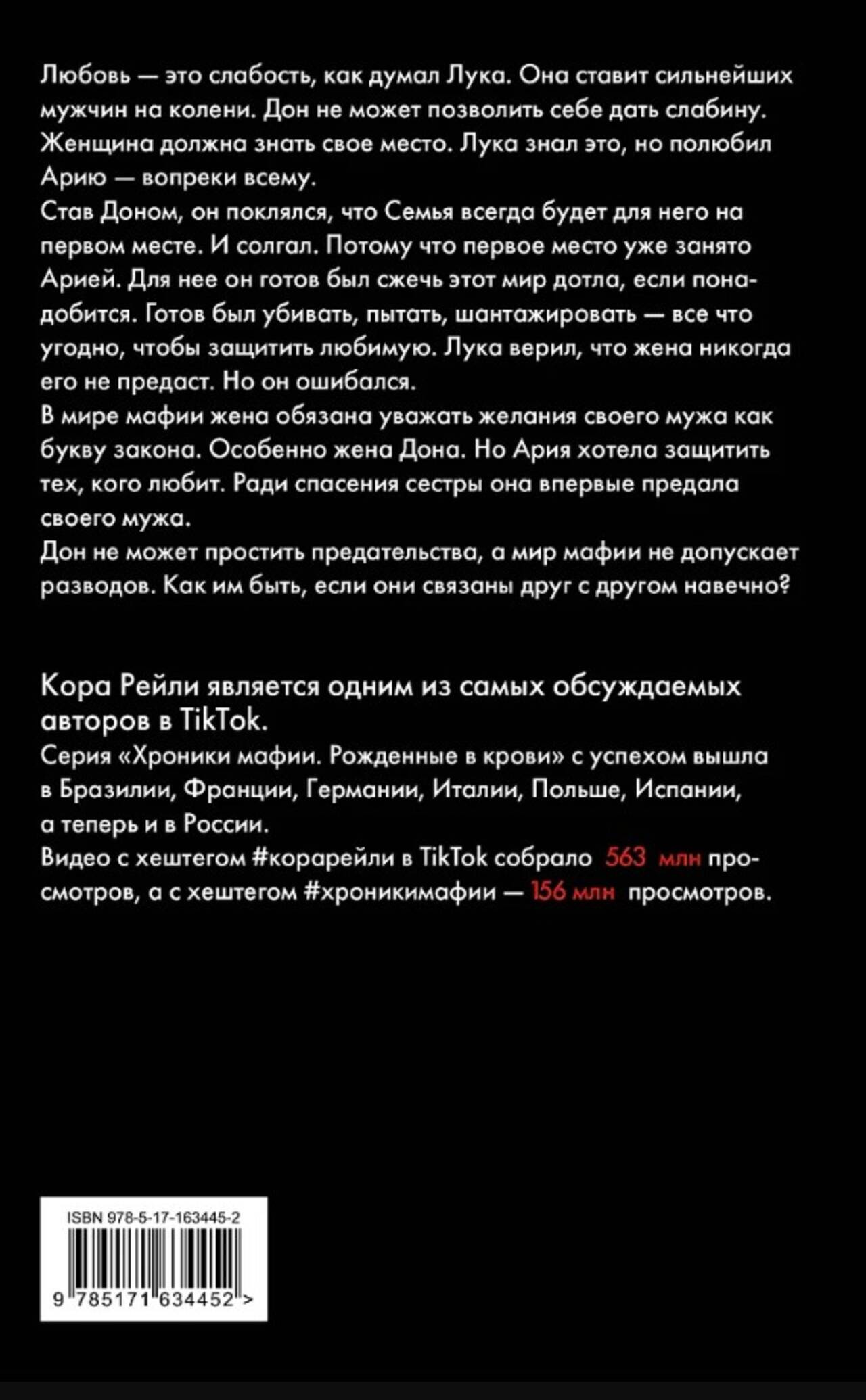 Любовь — это слабость, как думал Лука. Она ставит сильнейших мужчин на колени. Дон не может позволить себе дать слабину. Женщина должна знать свое место. Лука знал это, но полюбил Арию — вопреки всему.
Став Доном, он поклялся, что Семья всегда будет для него на первом месте. И солгал. Потому что первое место уже занято Арией. Для нее он готов был сжечь этот мир дотла, если понадобится. Готов был убивать, пытать, шантажировать — все что угодно, чтобы защитить любимую. Лука верил, что жена никогда его не предаст. Но он ошибался.
В мире мафии жена обязана уважать желания своего мужа как букву закона. Особенно жена Дона. Но Ария хотела защитить тех, кого любит. Ради спасения сестры она впервые предала своего мужа.
Дон не может простить предательства, а мир мафии не допускает разводов. Как им быть, если они связаны друг с другом навечно?

Кора Рейли является одним из самых обсуждаемых авторов в TikTok.
Серия «Хроники мафии. Рожденные в крови» с успехом вышла в Бразилии, Франции, Германии, Италии, Польше, Испании, а теперь и в России.
Видео с хештегом #корарейли в TikTok собрало 563 млн просмотров, а с хештегом #хроникимафии — 156 млн просмотров.

ISBN 978-5-17-163445-2
9 785171 634452 >